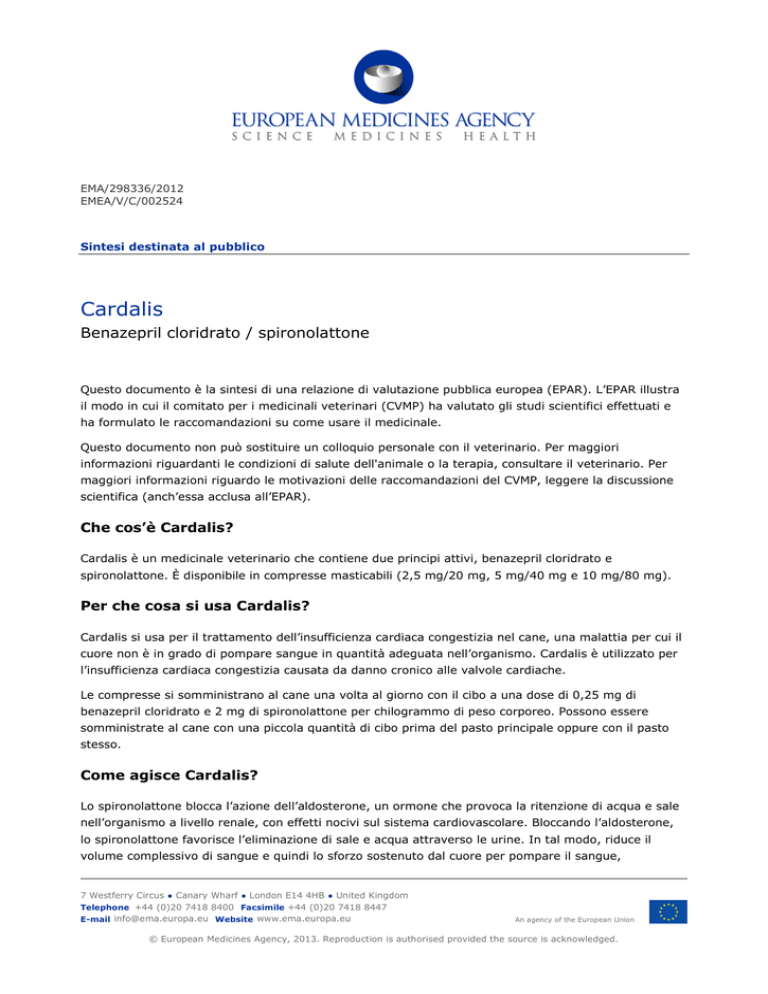 EUROPEAN MEDICINES AGENCY
SCIENCE MEDICINES HEALTH

EMA/298336/2012
EMEA/V/C/002524

Sintesi destinata al pubblico

Cardalis

Benazepril cloridrato / spironolattone

Questo documento è la sintesi di una relazione di valutazione pubblica europea (EPAR). L'EPAR illustra il modo in cui il comitato per i medicinali veterinari (CVMP) ha valutato gli studi scientifici effettuati e ha formulato le raccomandazioni su come usare il medicinale.

Questo documento non può sostituire un colloquio personale con il veterinario. Per maggiori informazioni riguardanti le condizioni di salute dell'animale o la terapia, consultare il veterinario. Per maggiori informazioni riguardo le motivazioni delle raccomandazioni del CVMP, leggere la discussione scientifica (anch'essa acclusa all'EPAR).

Che cos'è Cardalis?

Cardalis è un medicinale veterinario che contiene due principi attivi, benazepril cloridrato e spironolattone. È disponibile in compresse masticabili (2,5 mg/20 mg, 5 mg/40 mg e 10 mg/80 mg).

Per che cosa si usa Cardalis?

Cardalis si usa per il trattamento dell'insufficienza cardiaca congestizia nel cane, una malattia per cui il cuore non è in grado di pompare sangue in quantità adeguata nell'organismo. Cardalis è utilizzato per l'insufficienza cardiaca congestizia causata da danno cronico alle valvole cardiache.

Le compresse si somministrano al cane una volta al giorno con il cibo a una dose di 0,25 mg di benazepril cloridrato e 2 mg di spironolattone per chilogrammo di peso corporeo. Possono essere somministrate al cane con una piccola quantità di cibo prima del pasto principale oppure con il pasto stesso.

Come agisce Cardalis?

Lo spironolattone blocca l'azione dell'aldosterone, un ormone che provoca la ritenzione di acqua e sale nell'organismo a livello renale, con effetti nocivi sul sistema cardiovascolare. Bloccando l'aldosterone, lo spironolattone favorisce l'eliminazione di sale e acqua attraverso le urine. In tal modo, riduce il volume complessivo di sangue e quindi lo sforzo sostenuto dal cuore per pompare il sangue,

7 Westferry Circus ● Canary Wharf ● London E14 4HB ● United Kingdom
Telephone +44 (0)20 7418 8400 Facsimile +44 (0)20 7418 8447
E-mail info@ema.europa.eu Website www.ema.europa.eu
An agency of the European Union

© European Medicines Agency, 2013. Reproduction is authorised provided the source is acknowledged.